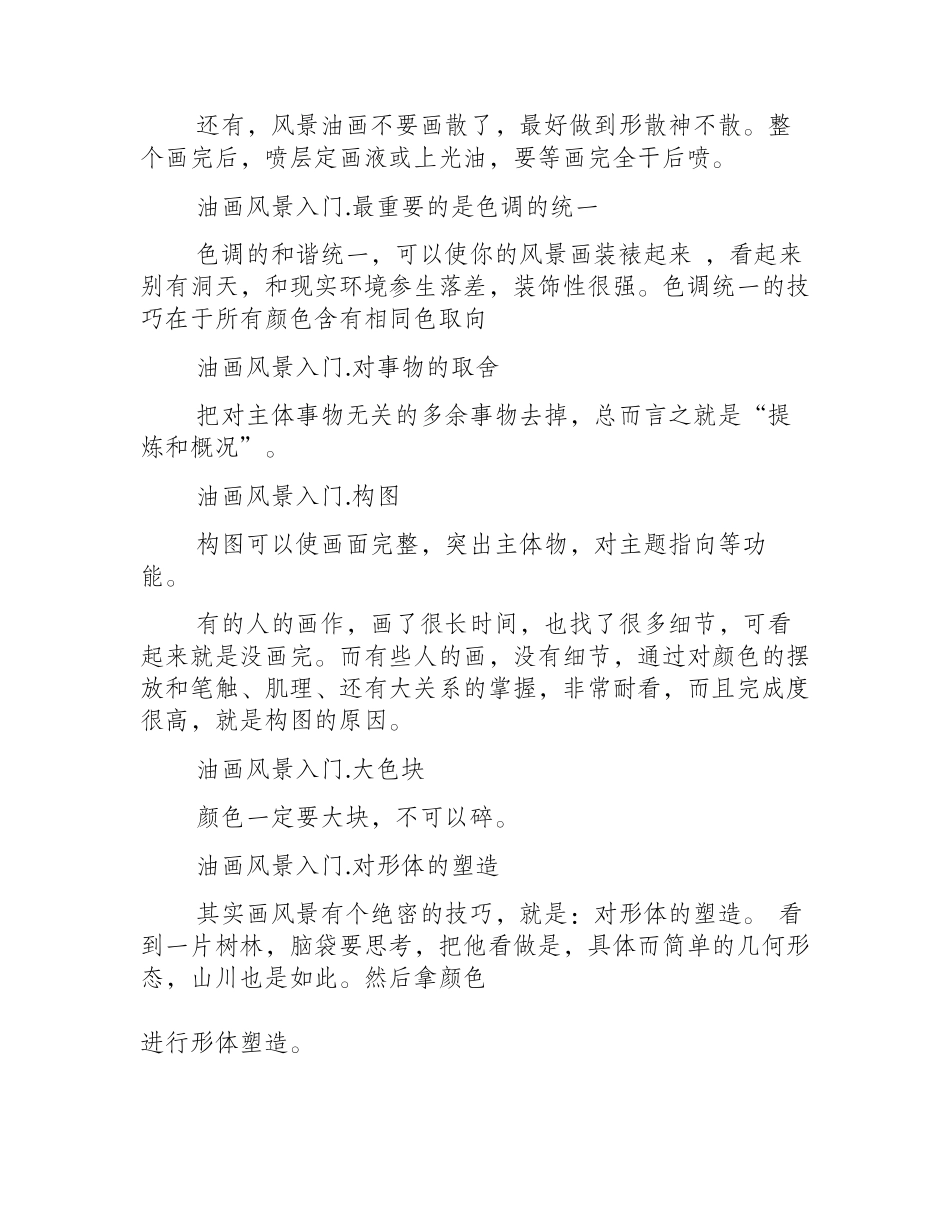 还有，风景油画不要画散了，最好做到形散神不散。整个画完后，喷层定画液或上光油，要等画完全干后喷。

油画风景入门.最重要的是色调的统一

色调的和谐统一，可以使你的风景画装裱起来 ，看起来别有洞天，和现实环境参生落差，装饰性很强。色调统一的技巧在于所有颜色含有相同色取向

油画风景入门.对事物的取舍

把对主体事物无关的多余事物去掉，总而言之就是“提炼和概况”。

油画风景入门.构图

构图可以使画面完整，突出主体物，对主题指向等功能。

有的人的画作，画了很长时间，也找了很多细节，可看起来就是没画完。而有些人的画，没有细节，通过对颜色的摆放和笔触、肌理、还有大关系的掌握，非常耐看，而且完成度很高，就是构图的原因。

油画风景入门.大色块

颜色一定要大块，不可以碎。

油画风景入门.对形体的塑造

其实画风景有个绝密的技巧，就是：对形体的塑造。 看到一片树林，脑袋要思考，把他看做是，具体而简单的几何形态，山川也是如此。然后拿颜色

进行形体塑造。